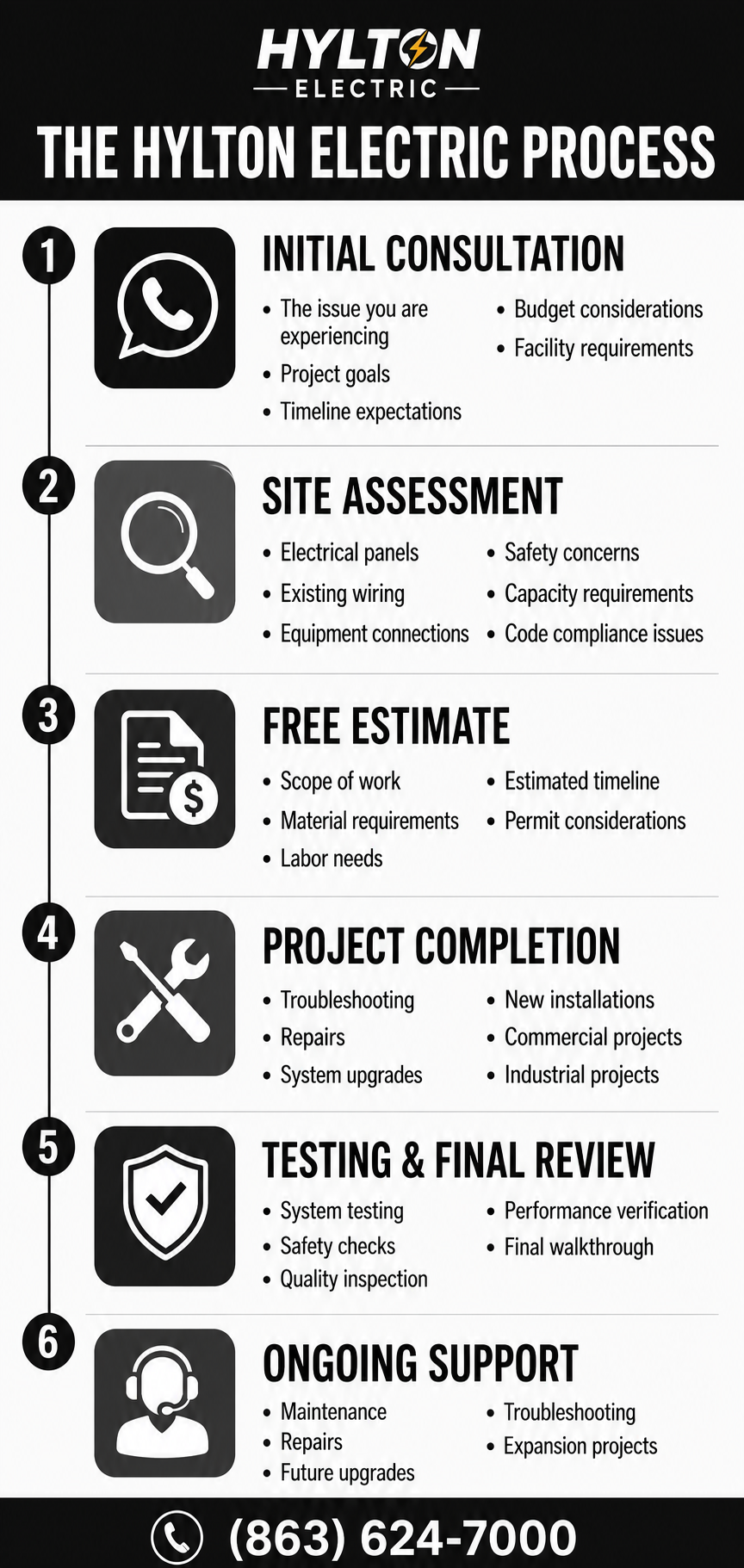 HYLTON
ELECTRIC

THE HYLTON ELECTRIC PROCESS

1
INITIAL CONSULTATION
• The issue you are experiencing
• Project goals
• Timeline expectations
• Budget considerations
• Facility requirements

2
SITE ASSESSMENT
• Electrical panels
• Existing wiring
• Equipment connections
• Safety concerns
• Capacity requirements
• Code compliance issues

3
FREE ESTIMATE
• Scope of work
• Material requirements
• Labor needs
• Estimated timeline
• Permit considerations

4
PROJECT COMPLETION
• Troubleshooting
• Repairs
• System upgrades
• New installations
• Commercial projects
• Industrial projects

5
TESTING & FINAL REVIEW
• System testing
• Safety checks
• Quality inspection
• Performance verification
• Final walkthrough

6
ONGOING SUPPORT
• Maintenance
• Repairs
• Future upgrades
• Troubleshooting
• Expansion projects

(863) 624-7000